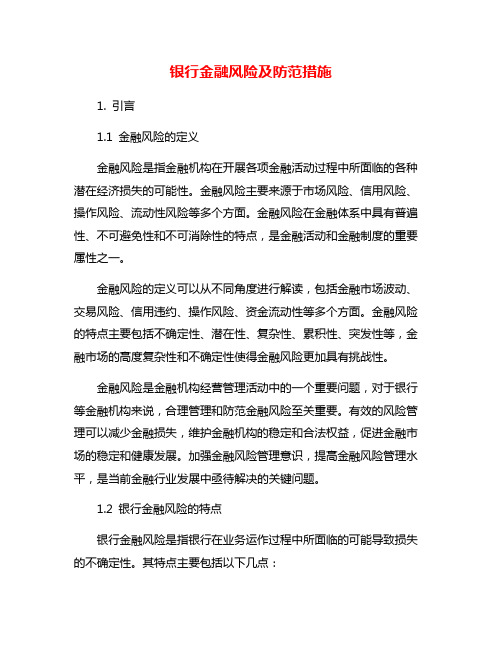 银行金融风险及防范措施

1. 引言

1.1 金融风险的定义

金融风险是指金融机构在开展各项金融活动过程中所面临的各种潜在经济损失的可能性。金融风险主要来源于市场风险、信用风险、操作风险、流动性风险等多个方面。金融风险在金融体系中具有普遍性、不可避免性和不可消除性的特点，是金融活动和金融制度的重要属性之一。

金融风险的定义可以从不同角度进行解读，包括金融市场波动、交易风险、信用违约、操作风险、资金流动性等多个方面。金融风险的特点主要包括不确定性、潜在性、复杂性、累积性、突发性等，金融市场的高度复杂性和不确定性使得金融风险更加具有挑战性。

金融风险是金融机构经营管理活动中的一个重要问题，对于银行等金融机构来说，合理管理和防范金融风险至关重要。有效的风险管理可以减少金融损失，维护金融机构的稳定和合法权益，促进金融市场的稳定和健康发展。加强金融风险管理意识，提高金融风险管理水平，是当前金融行业发展中亟待解决的关键问题。

1.2 银行金融风险的特点

银行金融风险是指银行在业务运作过程中所面临的可能导致损失的不确定性。其特点主要包括以下几点：